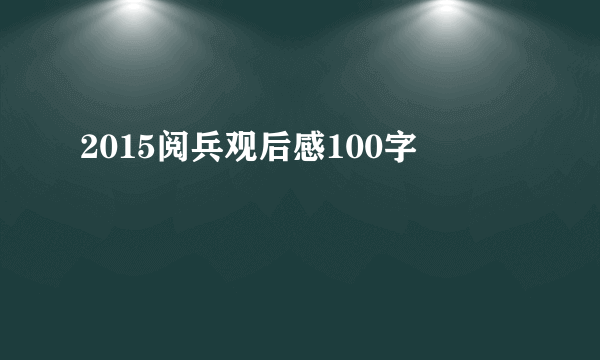 2015阅兵观后感100字